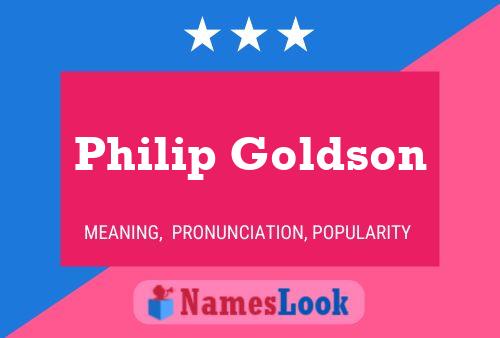 Philip Goldson

MEANING, PRONUNCIATION, POPULARITY

NamesLook